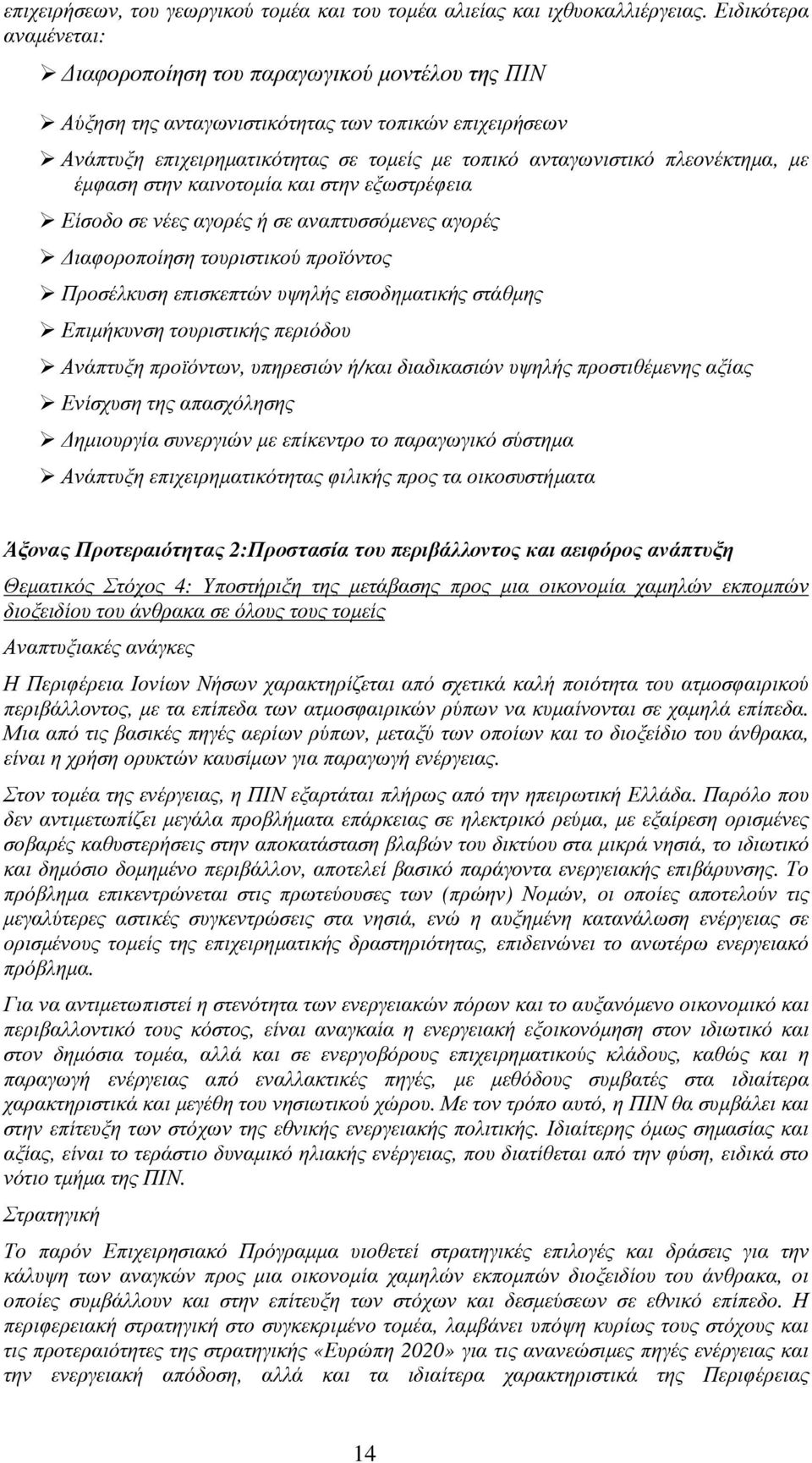 επιχειρήσεων, του γεωργικού τομέα και του τομέα αλιείας και ιχθυοκαλλιέργειας. Ειδικότερα αναμένεται:

➢ Διαφοροποίηση του παραγωγικού μοντέλου της ΠΙΝ

➢ Αύξηση της ανταγωνιστικότητας των τοπικών επιχειρήσεων

➢ Ανάπτυξη επιχειρηματικότητας σε τομείς με τοπικό ανταγωνιστικό πλεονέκτημα, με έμφαση στην καινοτομία και στην εξωστρέφεια

➢ Είσοδο σε νέες αγορές ή σε αναπτυσσόμενες αγορές

➢ Διαφοροποίηση τουριστικού προϊόντος

➢ Προσέλκυση επισκεπτών υψηλής εισοδηματικής στάθμης

➢ Επιμήκυνση τουριστικής περιόδου

➢ Ανάπτυξη προϊόντων, υπηρεσιών ή/και διαδικασιών υψηλής προστιθέμενης αξίας

➢ Ενίσχυση της απασχόλησης

➢ Δημιουργία συνεργιών με επίκεντρο το παραγωγικό σύστημα

➢ Ανάπτυξη επιχειρηματικότητας φιλικής προς τα οικοσυστήματα

Άξονας Προτεραιότητας 2:Προστασία του περιβάλλοντος και αειφόρος ανάπτυξη

Θεματικός Στόχος 4: Υποστήριξη της μετάβασης προς μια οικονομία χαμηλών εκπομπών διοξειδίου του άνθρακα σε όλους τους τομείς

Αναπτυξιακές ανάγκες

Η Περιφέρεια Ιονίων Νήσων χαρακτηρίζεται από σχετικά καλή ποιότητα του ατμοσφαιρικού περιβάλλοντος, με τα επίπεδα των ατμοσφαιρικών ρύπων να κυμαίνονται σε χαμηλά επίπεδα. Μια από τις βασικές πηγές αερίων ρύπων, μεταξύ των οποίων και το διοξείδιο του άνθρακα, είναι η χρήση ορυκτών καυσίμων για παραγωγή ενέργειας.

Στον τομέα της ενέργειας, η ΠΙΝ εξαρτάται πλήρως από την ηπειρωτική Ελλάδα. Παρόλο που δεν αντιμετωπίζει μεγάλα προβλήματα επάρκειας σε ηλεκτρικό ρεύμα, με εξαίρεση ορισμένες σοβαρές καθυστερήσεις στην αποκατάσταση βλαβών του δικτύου στα μικρά νησιά, το ιδιωτικό και δημόσιο δομημένο περιβάλλον, αποτελεί βασικό παράγοντα ενεργειακής επιβάρυνσης. Το πρόβλημα επικεντρώνεται στις πρωτεύουσες των (πρώην) Νομών, οι οποίες αποτελούν τις μεγαλύτερες αστικές συγκεντρώσεις στα νησιά, ενώ η αυξημένη κατανάλωση ενέργειας σε ορισμένους τομείς της επιχειρηματικής δραστηριότητας, επιδεινώνει το ανωτέρω ενεργειακό πρόβλημα.

Για να αντιμετωπιστεί η στενότητα των ενεργειακών πόρων και το αυξανόμενο οικονομικό και περιβαλλοντικό τους κόστος, είναι αναγκαία η ενεργειακή εξοικονόμηση στον ιδιωτικό και στον δημόσια τομέα, αλλά και σε ενεργοβόρους επιχειρηματικούς κλάδους, καθώς και η παραγωγή ενέργειας από εναλλακτικές πηγές, με μεθόδους συμβατές στα ιδιαίτερα χαρακτηριστικά και μεγέθη του νησιωτικού χώρου. Με τον τρόπο αυτό, η ΠΙΝ θα συμβάλει και στην επίτευξη των στόχων της εθνικής ενεργειακής πολιτικής. Ιδιαίτερης όμως σημασίας και αξίας, είναι το τεράστιο δυναμικό ηλιακής ενέργειας, που διατίθεται από την φύση, ειδικά στο νότιο τμήμα της ΠΙΝ.

Στρατηγική

Το παρόν Επιχειρησιακό Πρόγραμμα υιοθετεί στρατηγικές επιλογές και δράσεις για την κάλυψη των αναγκών προς μια οικονομία χαμηλών εκπομπών διοξειδίου του άνθρακα, οι οποίες συμβάλλουν και στην επίτευξη των στόχων και δεσμεύσεων σε εθνικό επίπεδο. Η περιφερειακή στρατηγική στο συγκεκριμένο τομέα, λαμβάνει υπόψη κυρίως τους στόχους και τις προτεραιότητες της στρατηγικής «Ευρώπη 2020» για τις ανανεώσιμες πηγές ενέργειας και την ενεργειακή απόδοση, αλλά και τα ιδιαίτερα χαρακτηριστικά της Περιφέρειας

14